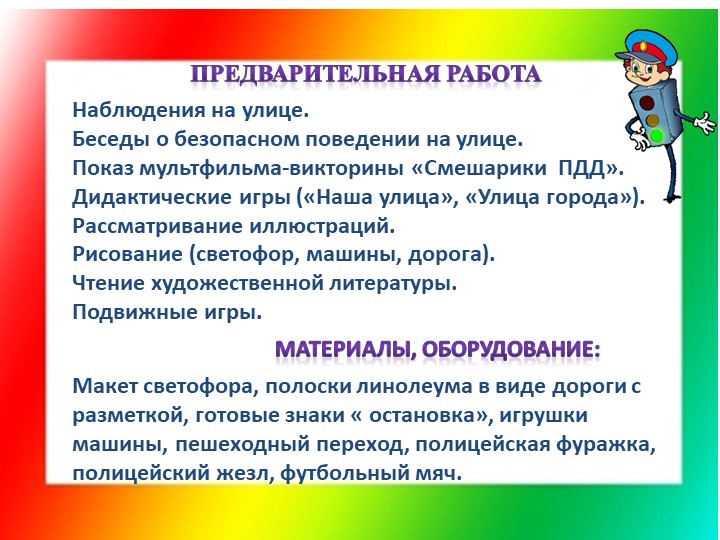 ПРЕДВАРИТЕЛЬНАЯ РАБОТА

Наблюдения на улице.
Беседы о безопасном поведении на улице.
Показ мультфильма-викторины «Смешарики ПДД».
Дидактические игры («Наша улица», «Улица города»).
Рассматривание иллюстраций.
Рисование (светофор, машины, дорога).
Чтение художественной литературы.
Подвижные игры.

МАТЕРИАЛЫ, ОБОРУДОВАНИЕ:

Макет светофора, полоски линолеума в виде дороги с разметкой, готовые знаки « остановка», игрушки машины, пешеходный переход, полицейская фуражка, полицейский жезл, футбольный мяч.